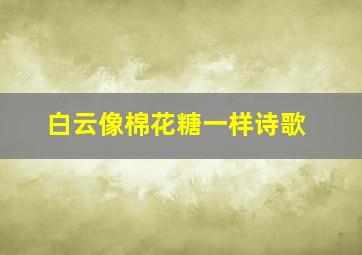 白云像棉花糖一样诗歌